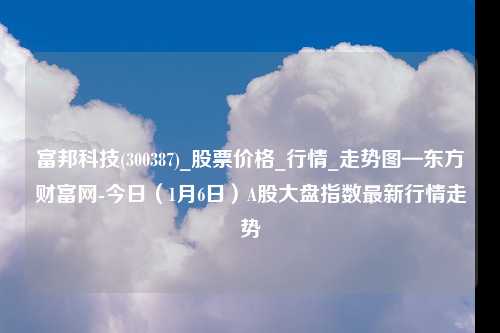 富邦科技(300387)_股票价格_行情_走势图—东方财富网-今日（1月6日）A股大盘指数最新行情走势